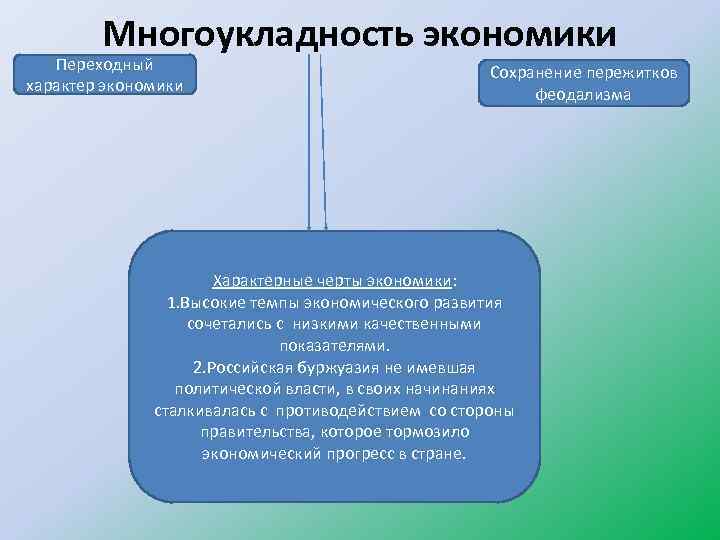 Многоукладность экономики

Переходный характер экономики

Сохранение пережитков феодализма

Характерные черты экономики:
1.Высокие темпы экономического развития сочетались с низкими качественными показателями.
2.Российская буржуазия не имевшая политической власти, в своих начинаниях сталкивалась с противодействием со стороны правительства, которое тормозило экономический прогресс в стране.